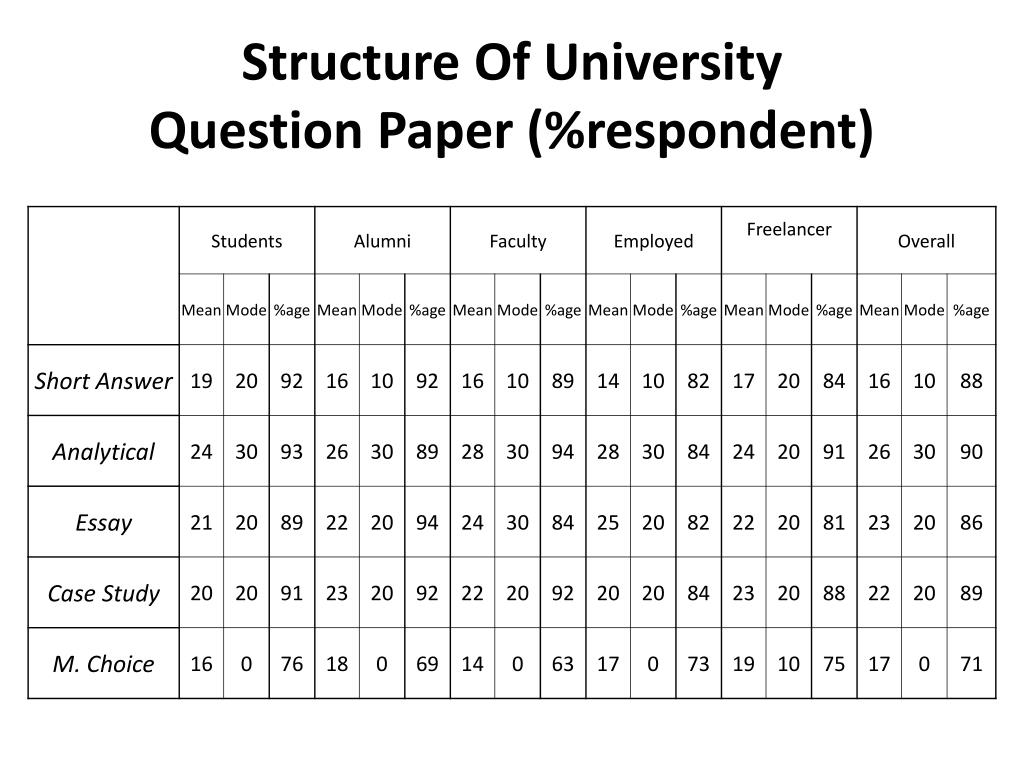 Structure Of University Question Paper (%respondent)

| | Students | | | Alumni | | | Faculty | | | Employed | | | Freelancer | | | Overall | | |
|---|---|---|---|---|---|---|---|---|---|---|---|---|---|---|---|---|---|---|
| | Mean | Mode | %age | Mean | Mode | %age | Mean | Mode | %age | Mean | Mode | %age | Mean | Mode | %age | Mean | Mode | %age |
| Short Answer | 19 | 20 | 92 | 16 | 10 | 92 | 16 | 10 | 89 | 14 | 10 | 82 | 17 | 20 | 84 | 16 | 10 | 88 |
| Analytical | 24 | 30 | 93 | 26 | 30 | 89 | 28 | 30 | 94 | 28 | 30 | 84 | 24 | 20 | 91 | 26 | 30 | 90 |
| Essay | 21 | 20 | 89 | 22 | 20 | 94 | 24 | 30 | 84 | 25 | 20 | 82 | 22 | 20 | 81 | 23 | 20 | 86 |
| Case Study | 20 | 20 | 91 | 23 | 20 | 92 | 22 | 20 | 92 | 20 | 20 | 84 | 23 | 20 | 88 | 22 | 20 | 89 |
| M. Choice | 16 | 0 | 76 | 18 | 0 | 69 | 14 | 0 | 63 | 17 | 0 | 73 | 19 | 10 | 75 | 17 | 0 | 71 |